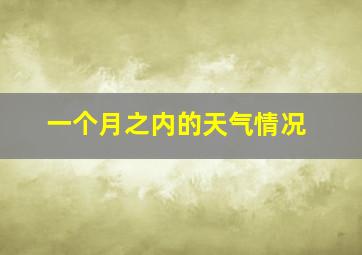 一个月之内的天气情况